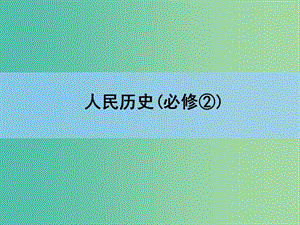 人民历史(必修②)